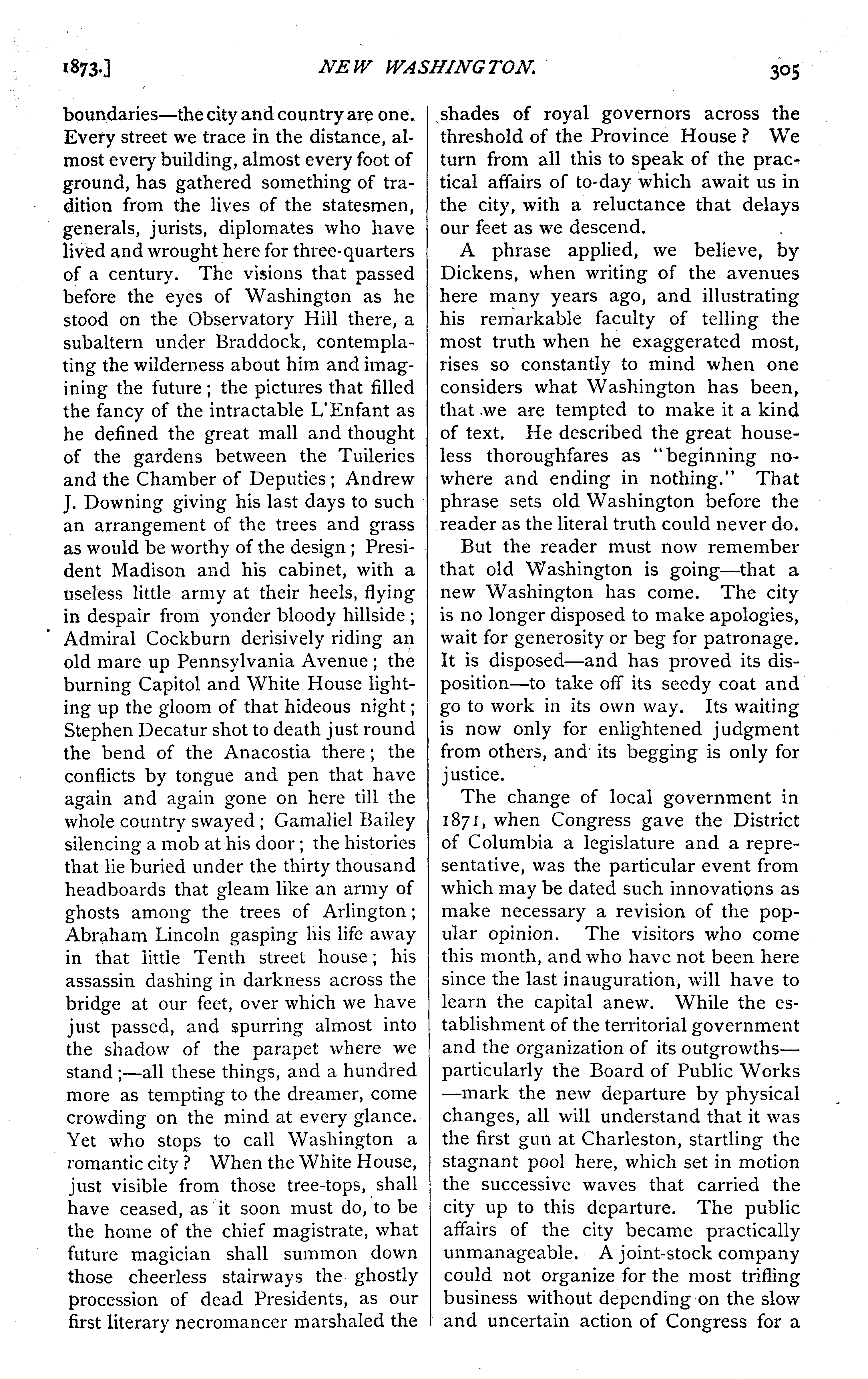 1873.] NEW WASHINGTON. 305

boundaries—the city and country are one. Every street we trace in the distance, almost every building, almost every foot of ground, has gathered something of tradition from the lives of the statesmen, generals, jurists, diplomates who have lived and wrought here for three-quarters of a century. The visions that passed before the eyes of Washington as he stood on the Observatory Hill there, a subaltern under Braddock, contemplating the wilderness about him and imagining the future; the pictures that filled the fancy of the intractable L'Enfant as he defined the great mall and thought of the gardens between the Tuilerics and the Chamber of Deputies; Andrew J. Downing giving his last days to such an arrangement of the trees and grass as would be worthy of the design; President Madison and his cabinet, with a useless little army at their heels, flying in despair from yonder bloody hillside; Admiral Cockburn derisively riding an old mare up Pennsylvania Avenue; the burning Capitol and White House lighting up the gloom of that hideous night; Stephen Decatur shot to death just round the bend of the Anacostia there; the conflicts by tongue and pen that have again and again gone on here till the whole country swayed; Gamaliel Bailey silencing a mob at his door; the histories that lie buried under the thirty thousand headboards that gleam like an army of ghosts among the trees of Arlington; Abraham Lincoln gasping his life away in that little Tenth street house; his assassin dashing in darkness across the bridge at our feet, over which we have just passed, and spurring almost into the shadow of the parapet where we stand;—all these things, and a hundred more as tempting to the dreamer, come crowding on the mind at every glance. Yet who stops to call Washington a romantic city? When the White House, just visible from those tree-tops, shall have ceased, as it soon must do, to be the home of the chief magistrate, what future magician shall summon down those cheerless stairways the ghostly procession of dead Presidents, as our first literary necromancer marshaled the shades of royal governors across the threshold of the Province House? We turn from all this to speak of the practical affairs of to-day which await us in the city, with a reluctance that delays our feet as we descend.

A phrase applied, we believe, by Dickens, when writing of the avenues here many years ago, and illustrating his remarkable faculty of telling the most truth when he exaggerated most, rises so constantly to mind when one considers what Washington has been, that we are tempted to make it a kind of text. He described the great houseless thoroughfares as "beginning nowhere and ending in nothing." That phrase sets old Washington before the reader as the literal truth could never do.

But the reader must now remember that old Washington is going—that a new Washington has come. The city is no longer disposed to make apologies, wait for generosity or beg for patronage. It is disposed—and has proved its disposition—to take off its seedy coat and go to work in its own way. Its waiting is now only for enlightened judgment from others, and its begging is only for justice.

The change of local government in 1871, when Congress gave the District of Columbia a legislature and a representative, was the particular event from which may be dated such innovations as make necessary a revision of the popular opinion. The visitors who come this month, and who have not been here since the last inauguration, will have to learn the capital anew. While the establishment of the territorial government and the organization of its outgrowths—particularly the Board of Public Works—mark the new departure by physical changes, all will understand that it was the first gun at Charleston, startling the stagnant pool here, which set in motion the successive waves that carried the city up to this departure. The public affairs of the city became practically unmanageable. A joint-stock company could not organize for the most trifling business without depending on the slow and uncertain action of Congress for a